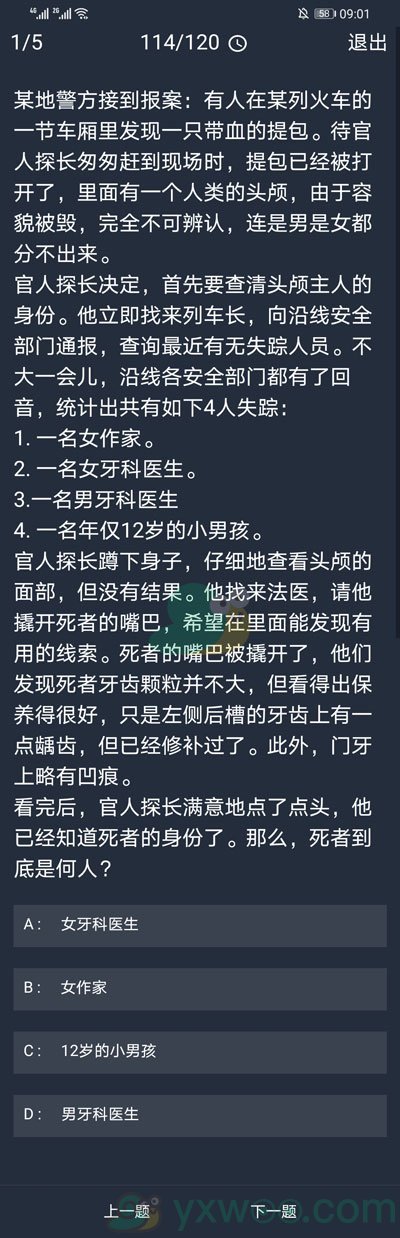 58 09:01

1/5 114/120 退出

某地警方接到报案：有人在某列火车的一节车厢里发现一只带血的提包。待官人探长匆匆赶到现场时，提包已经被打开了，里面有一个人类的头颅，由于容貌被毁，完全不可辨认，连是男是女都分不出来。
官人探长决定，首先要查清头颅主人的身份。他立即找来列车长，向沿线安全部门通报，查询最近有无失踪人员。不大一会儿，沿线各安全部门都有了回音，统计出共有如下4人失踪：
1. 一名女作家。
2. 一名女牙科医生。
3.一名男牙科医生
4. 一名年仅12岁的小男孩。
官人探长蹲下身子，仔细地查看头颅的面部，但没有结果。他找来法医，请他撬开死者的嘴巴，希望在里面能发现有用的线索。死者的嘴巴被撬开了，他们发现死者牙齿颗粒并不大，但看得出保养得很好，只是左侧后槽的牙齿上有一点龋齿，但已经修补过了。此外，门牙上略有凹痕。
看完后，官人探长满意地点了点头，他已经知道死者的身份了。那么，死者到底是何人？

A： 女牙科医生

B： 女作家

C： 12岁的小男孩

D： 男牙科医生

上一题 下一题

yxwoo.com